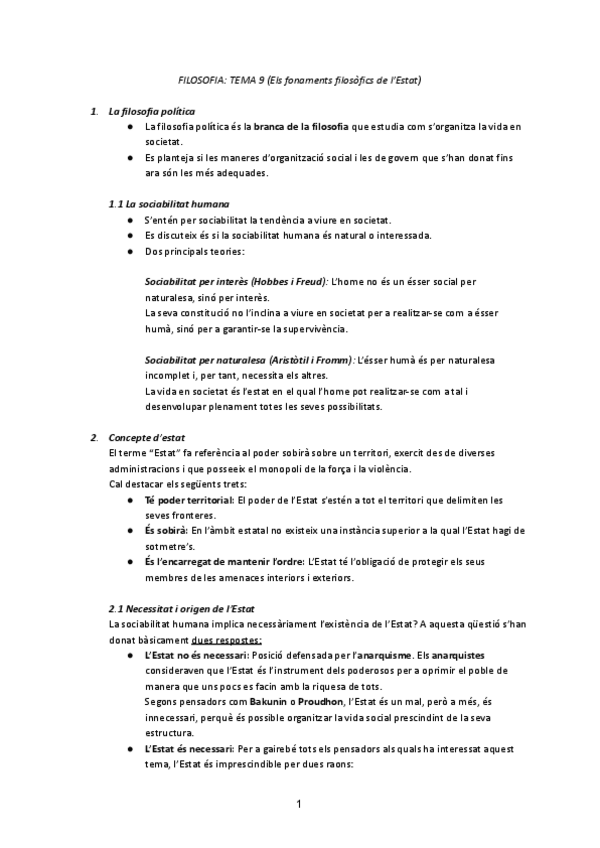 FILOSOFIA: TEMA 9 (Els fonaments filosòfics de l'Estat)

1. La filosofia política

● La filosofia política és la branca de la filosofia que estudia com s'organitza la vida en societat.

● Es planteja si les maneres d'organització social i les de govern que s'han donat fins ara són les més adequades.

1.1 La sociabilitat humana

● S'entén per sociabilitat la tendència a viure en societat.

● Es discuteix és si la sociabilitat humana és natural o interessada.

● Dos principals teories:

Sociabilitat per interès (Hobbes i Freud): L'home no és un ésser social per naturalesa, sinó per interès.
La seva constitució no l'inclina a viure en societat per a realitzar-se com a ésser humà, sinó per a garantir-se la supervivència.

Sociabilitat per naturalesa (Aristòtil i Fromm): L'ésser humà és per naturalesa incomplet i, per tant, necessita els altres.
La vida en societat és l'estat en el qual l'home pot realitzar-se com a tal i desenvolupar plenament totes les seves possibilitats.

2. Concepte d'estat

El terme "Estat" fa referència al poder sobirà sobre un territori, exercit des de diverses administracions i que posseeix el monopoli de la força i la violència.
Cal destacar els següents trets:

● Té poder territorial: El poder de l'Estat s'estén a tot el territori que delimiten les seves fronteres.

● És sobirà: En l'àmbit estatal no existeix una instància superior a la qual l'Estat hagi de sotmetre's.

● És l'encarregat de mantenir l'ordre: L'Estat té l'obligació de protegir els seus membres de les amenaces interiors i exteriors.

2.1 Necessitat i origen de l'Estat

La sociabilitat humana implica necessàriament l'existència de l'Estat? A aquesta qüestió s'han donat bàsicament dues respostes:

● L'Estat no és necessari: Posició defensada per l'anarquisme. Els anarquistes consideraven que l'Estat és l'instrument dels poderosos per a oprimir el poble de manera que uns pocs es facin amb la riquesa de tots.
Segons pensadors com Bakunin o Proudhon, l'Estat és un mal, però a més, és innecessari, perquè és possible organitzar la vida social prescindint de la seva estructura.

● L'Estat és necessari: Per a gairebé tots els pensadors als quals ha interessat aquest tema, l'Estat és imprescindible per dues raons:

1